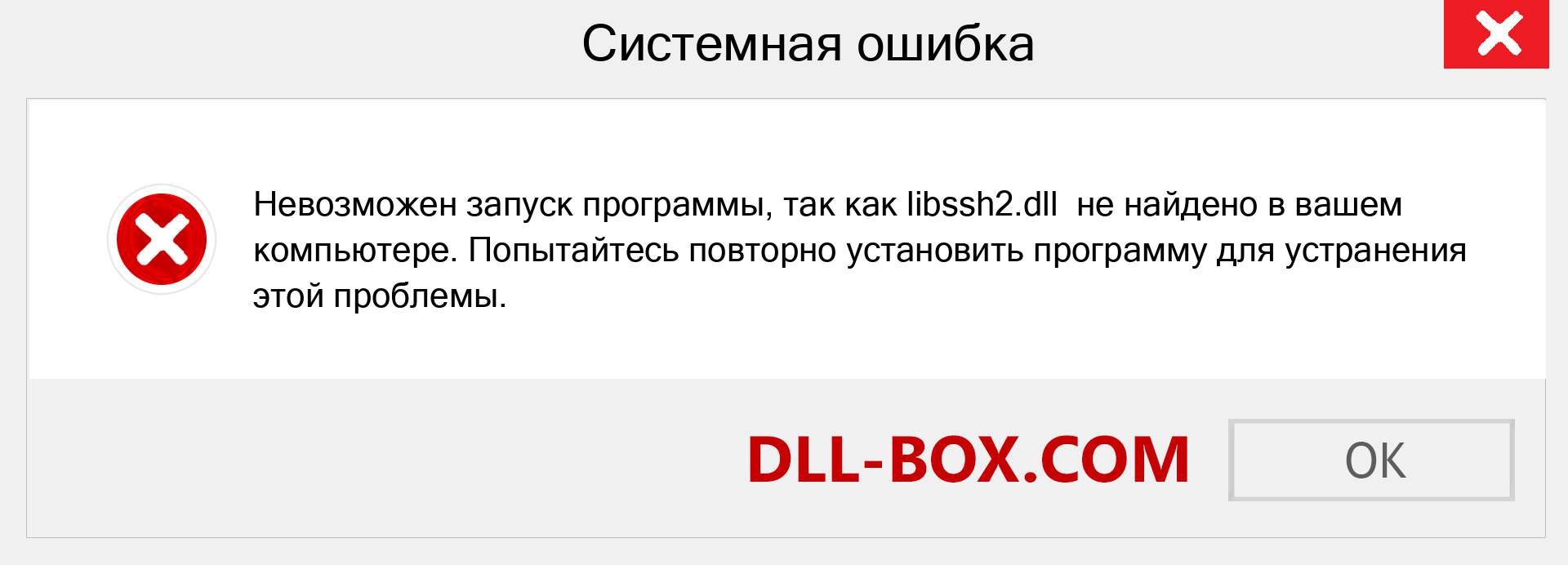 Системная ошибка

Невозможен запуск программы, так как libssh2.dll  не найдено в вашем компьютере. Попытайтесь повторно установить программу для устранения этой проблемы.

DLL-BOX.COM

OK